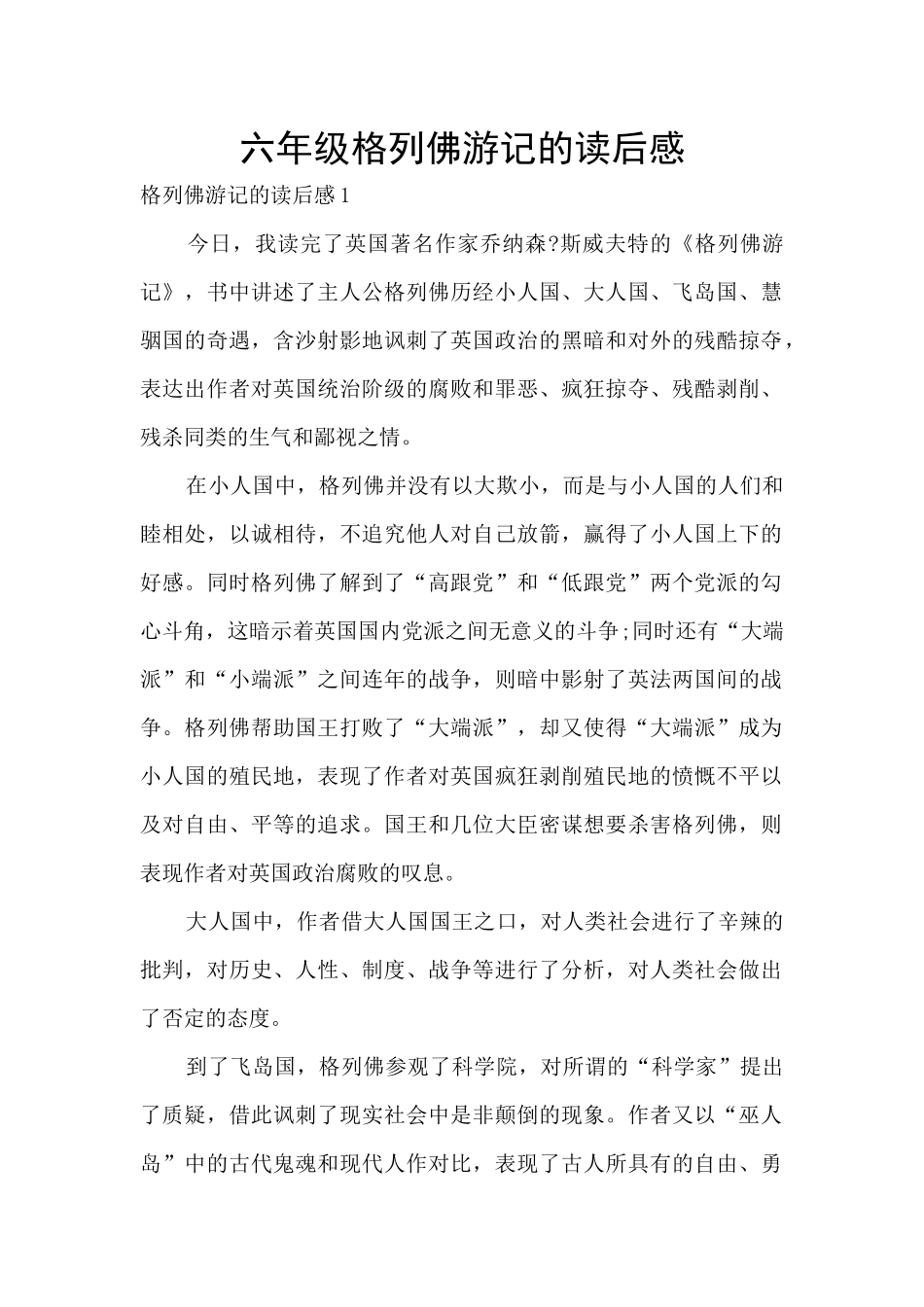 六年级格列佛游记的读后感

格列佛游记的读后感 1

今日，我读完了英国著名作家乔纳森?斯威夫特的《格列佛游记》，书中讲述了主人公格列佛历经小人国、大人国、飞岛国、慧骃国的奇遇，含沙射影地讽刺了英国政治的黑暗和对外的残酷掠夺，表达出作者对英国统治阶级的腐败和罪恶、疯狂掠夺、残酷剥削、残杀同类的生气和鄙视之情。

在小人国中，格列佛并没有以大欺小，而是与小人国的人们和睦相处，以诚相待，不追究他人对自己放箭，赢得了小人国上下的好感。同时格列佛了解到了“高跟党”和“低跟党”两个党派的勾心斗角，这暗示着英国国内党派之间无意义的斗争;同时还有“大端派”和“小端派”之间连年的战争，则暗中影射了英法两国间的战争。格列佛帮助国王打败了“大端派”，却又使得“大端派”成为小人国的殖民地，表现了作者对英国疯狂剥削殖民地的愤慨不平以及对自由、平等的追求。国王和几位大臣密谋想要杀害格列佛，则表现作者对英国政治腐败的叹息。

大人国中，作者借大人国国王之口，对人类社会进行了辛辣的批判，对历史、人性、制度、战争等进行了分析，对人类社会做出了否定的态度。

到了飞岛国，格列佛参观了科学院，对所谓的“科学家”提出了质疑，借此讽刺了现实社会中是非颠倒的现象。作者又以“巫人岛”中的古代鬼魂和现代人作对比，表现了古人所具有的自由、勇